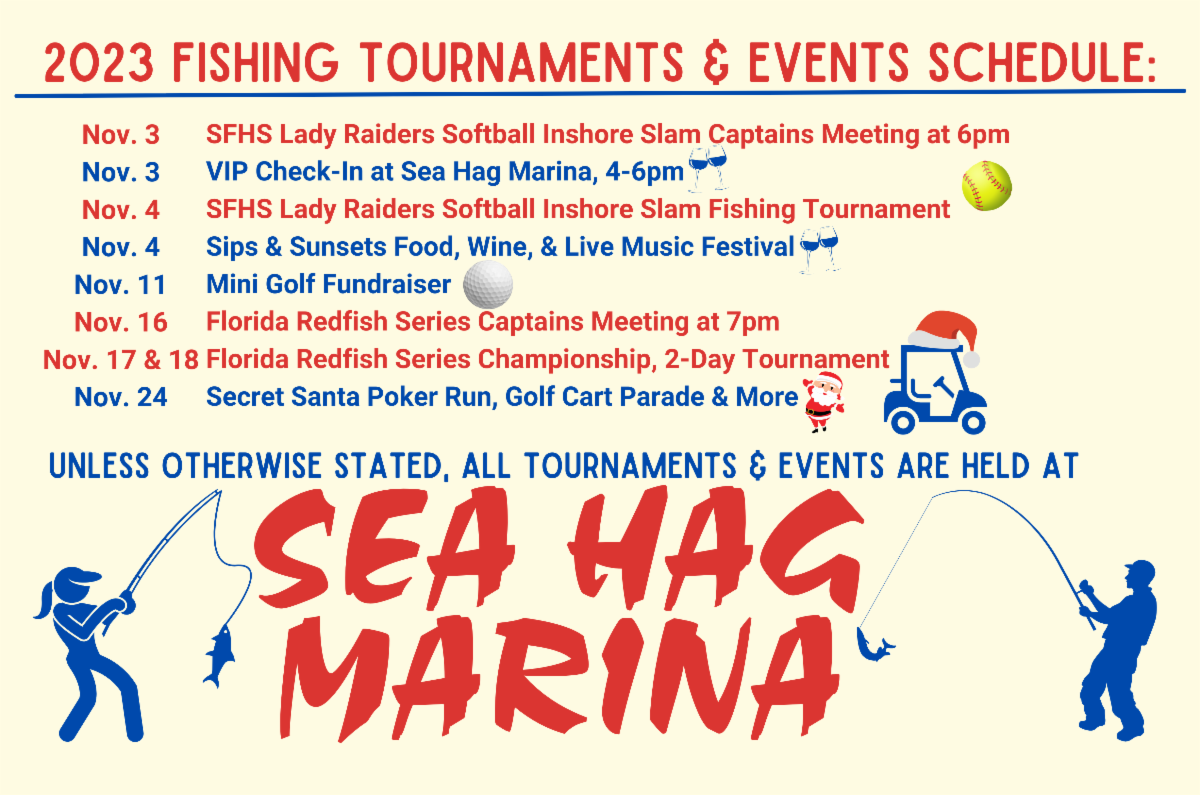 2023 FISHING TOURNAMENTS & EVENTS SCHEDULE:

Nov. 3 SFHS Lady Raiders Softball Inshore Slam Captains Meeting at 6pm
Nov. 3 VIP Check-In at Sea Hag Marina, 4-6pm
Nov. 4 SFHS Lady Raiders Softball Inshore Slam Fishing Tournament
Nov. 4 Sips & Sunsets Food, Wine, & Live Music Festival
Nov. 11 Mini Golf Fundraiser
Nov. 16 Florida Redfish Series Captains Meeting at 7pm
Nov. 17 & 18 Florida Redfish Series Championship, 2-Day Tournament
Nov. 24 Secret Santa Poker Run, Golf Cart Parade & More

UNLESS OTHERWISE STATED, ALL TOURNAMENTS & EVENTS ARE HELD AT

SEA HAG
MARINA